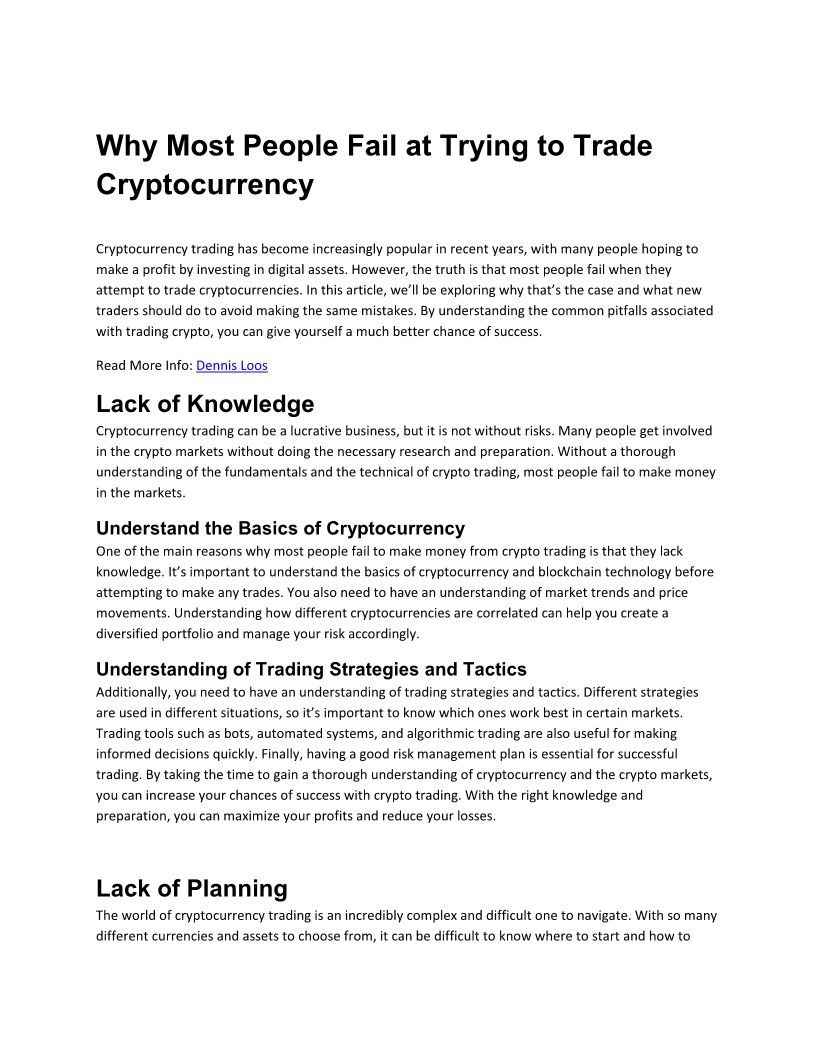 Why Most People Fail at Trying to Trade Cryptocurrency

Cryptocurrency trading has become increasingly popular in recent years, with many people hoping to make a profit by investing in digital assets. However, the truth is that most people fail when they attempt to trade cryptocurrencies. In this article, we'll be exploring why that's the case and what new traders should do to avoid making the same mistakes. By understanding the common pitfalls associated with trading crypto, you can give yourself a much better chance of success.

Read More Info: Dennis Loos

Lack of Knowledge

Cryptocurrency trading can be a lucrative business, but it is not without risks. Many people get involved in the crypto markets without doing the necessary research and preparation. Without a thorough understanding of the fundamentals and the technical of crypto trading, most people fail to make money in the markets.

Understand the Basics of Cryptocurrency

One of the main reasons why most people fail to make money from crypto trading is that they lack knowledge. It's important to understand the basics of cryptocurrency and blockchain technology before attempting to make any trades. You also need to have an understanding of market trends and price movements. Understanding how different cryptocurrencies are correlated can help you create a diversified portfolio and manage your risk accordingly.

Understanding of Trading Strategies and Tactics

Additionally, you need to have an understanding of trading strategies and tactics. Different strategies are used in different situations, so it's important to know which ones work best in certain markets. Trading tools such as bots, automated systems, and algorithmic trading are also useful for making informed decisions quickly. Finally, having a good risk management plan is essential for successful trading. By taking the time to gain a thorough understanding of cryptocurrency and the crypto markets, you can increase your chances of success with crypto trading. With the right knowledge and preparation, you can maximize your profits and reduce your losses.

Lack of Planning

The world of cryptocurrency trading is an incredibly complex and difficult one to navigate. With so many different currencies and assets to choose from, it can be difficult to know where to start and how to